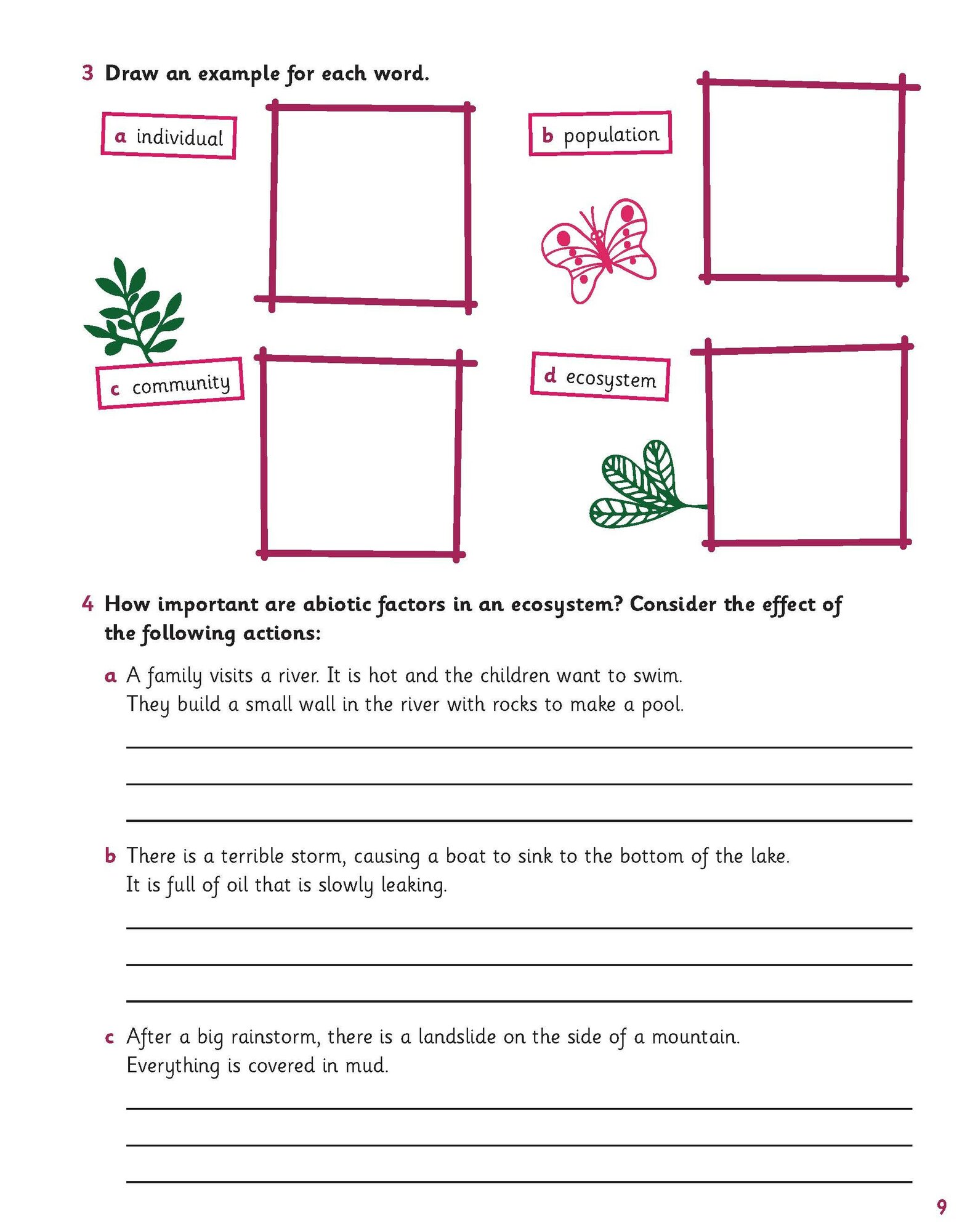 3 Draw an example for each word.

a individual

b population

c community

d ecosystem

4 How important are abiotic factors in an ecosystem? Consider the effect of the following actions:

a A family visits a river. It is hot and the children want to swim. They build a small wall in the river with rocks to make a pool.

b There is a terrible storm, causing a boat to sink to the bottom of the lake. It is full of oil that is slowly leaking.

c After a big rainstorm, there is a landslide on the side of a mountain. Everything is covered in mud.

9